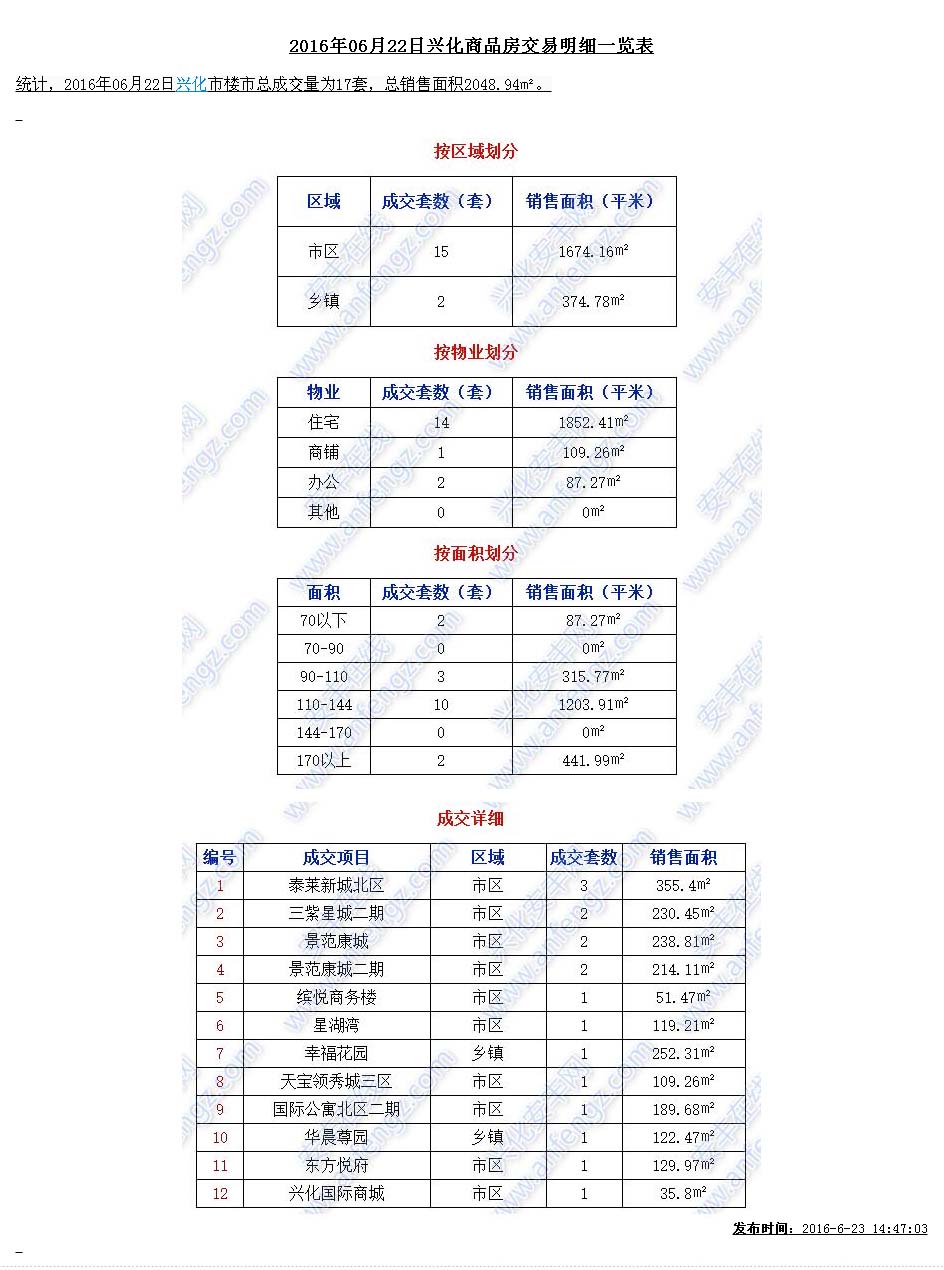 2016年06月22日兴化商品房交易明细一览表

统计，2016年06月22日兴化市楼市总成交量为17套，总销售面积2048.94m²。

按区域划分

| 区域 | 成交套数（套） | 销售面积（平米） |
|---|---|---|
| 市区 | 15 | 1674.16m² |
| 乡镇 | 2 | 374.78m² |

按物业划分

| 物业 | 成交套数（套） | 销售面积（平米） |
|---|---|---|
| 住宅 | 14 | 1852.41m² |
| 商铺 | 1 | 109.26m² |
| 办公 | 2 | 87.27m² |
| 其他 | 0 | 0m² |

按面积划分

| 面积 | 成交套数（套） | 销售面积（平米） |
|---|---|---|
| 70以下 | 2 | 87.27m² |
| 70-90 | 0 | 0m² |
| 90-110 | 3 | 315.77m² |
| 110-144 | 10 | 1203.91m² |
| 144-170 | 0 | 0m² |
| 170以上 | 2 | 441.99m² |

成交详细

| 编号 | 成交项目 | 区域 | 成交套数 | 销售面积 |
|---|---|---|---|---|
| 1 | 泰莱新城北区 | 市区 | 3 | 355.4m² |
| 2 | 三紫星城二期 | 市区 | 2 | 230.45m² |
| 3 | 景范康城 | 市区 | 2 | 238.81m² |
| 4 | 景范康城二期 | 市区 | 2 | 214.11m² |
| 5 | 缤悦商务楼 | 市区 | 1 | 51.47m² |
| 6 | 星湖湾 | 市区 | 1 | 119.21m² |
| 7 | 幸福花园 | 乡镇 | 1 | 252.31m² |
| 8 | 天宝领秀城三区 | 市区 | 1 | 109.26m² |
| 9 | 国际公寓北区二期 | 市区 | 1 | 189.68m² |
| 10 | 华晨尊园 | 乡镇 | 1 | 122.47m² |
| 11 | 东方悦府 | 市区 | 1 | 129.97m² |
| 12 | 兴化国际商城 | 市区 | 1 | 35.8m² |

发布时间：2016-6-23 14:47:03